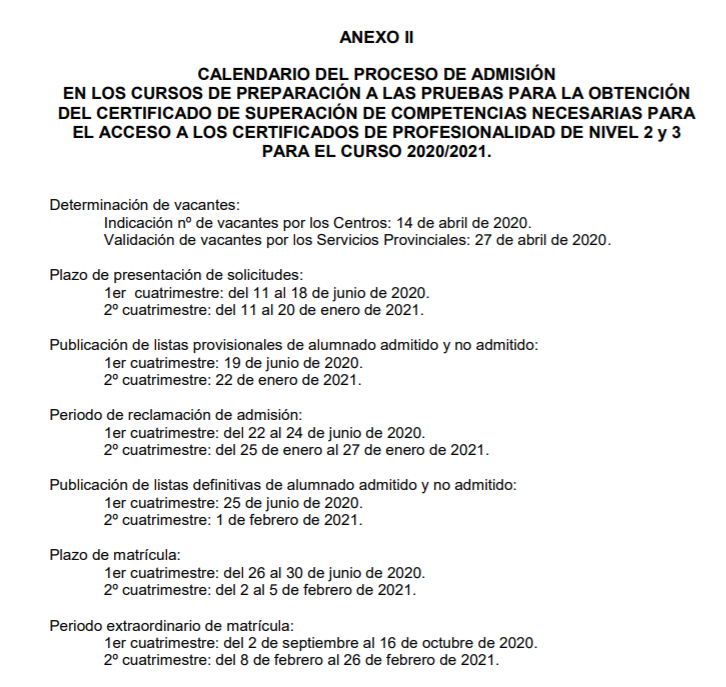 ANEXO II

CALENDARIO DEL PROCESO DE ADMISIÓN EN LOS CURSOS DE PREPARACIÓN A LAS PRUEBAS PARA LA OBTENCIÓN DEL CERTIFICADO DE SUPERACIÓN DE COMPETENCIAS NECESARIAS PARA EL ACCESO A LOS CERTIFICADOS DE PROFESIONALIDAD DE NIVEL 2 y 3 PARA EL CURSO 2020/2021.

Determinación de vacantes:
Indicación nº de vacantes por los Centros: 14 de abril de 2020.
Validación de vacantes por los Servicios Provinciales: 27 de abril de 2020.

Plazo de presentación de solicitudes:
1er cuatrimestre: del 11 al 18 de junio de 2020.
2º cuatrimestre: del 11 al 20 de enero de 2021.

Publicación de listas provisionales de alumnado admitido y no admitido:
1er cuatrimestre: 19 de junio de 2020.
2º cuatrimestre: 22 de enero de 2021.

Periodo de reclamación de admisión:
1er cuatrimestre: del 22 al 24 de junio de 2020.
2º cuatrimestre: del 25 de enero al 27 de enero de 2021.

Publicación de listas definitivas de alumnado admitido y no admitido:
1er cuatrimestre: 25 de junio de 2020.
2º cuatrimestre: 1 de febrero de 2021.

Plazo de matrícula:
1er cuatrimestre: del 26 al 30 de junio de 2020.
2º cuatrimestre: del 2 al 5 de febrero de 2021.

Periodo extraordinario de matrícula:
1er cuatrimestre: del 2 de septiembre al 16 de octubre de 2020.
2º cuatrimestre: del 8 de febrero al 26 de febrero de 2021.